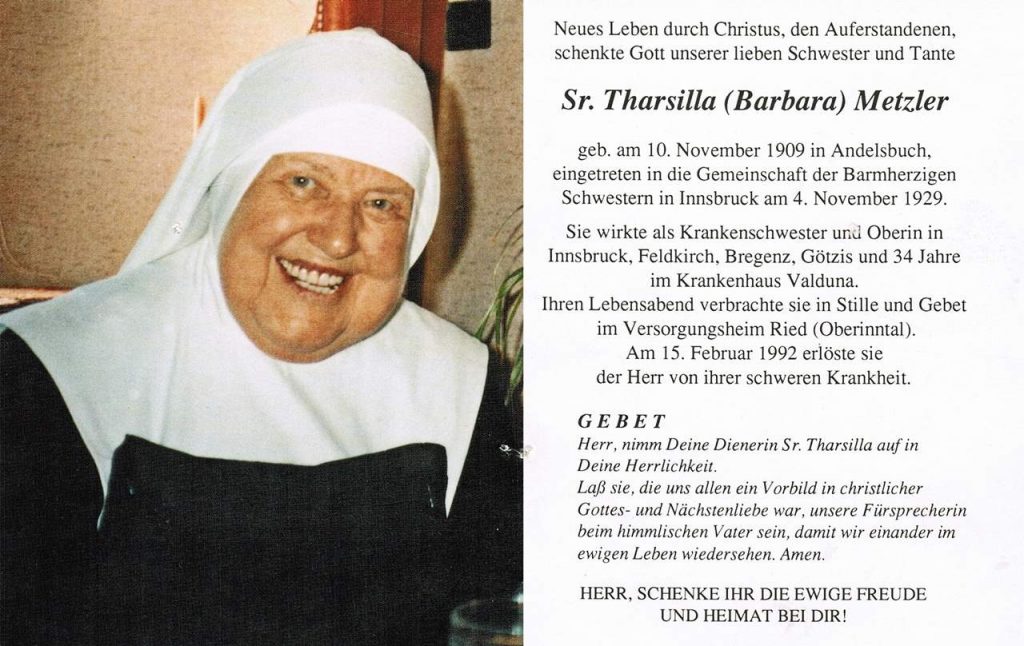 Neues Leben durch Christus, den Auferstandenen, schenkte Gott unserer lieben Schwester und Tante

Sr. Tharsilla (Barbara) Metzler

geb. am 10. November 1909 in Andelsbuch, eingetreten in die Gemeinschaft der Barmherzigen Schwestern in Innsbruck am 4. November 1929.

Sie wirkte als Krankenschwester und Oberin in Innsbruck, Feldkirch, Bregenz, Götzis und 34 Jahre im Krankenhaus Valduna.
Ihren Lebensabend verbrachte sie in Stille und Gebet im Versorgungsheim Ried (Oberinntal).
Am 15. Februar 1992 erlöste sie der Herr von ihrer schweren Krankheit.

GEBET
Herr, nimm Deine Dienerin Sr. Tharsilla auf in Deine Herrlichkeit.
Laß sie, die uns allen ein Vorbild in christlicher Gottes- und Nächstenliebe war, unsere Fürsprecherin beim himmlischen Vater sein, damit wir einander im ewigen Leben wiedersehen. Amen.

HERR, SCHENKE IHR DIE EWIGE FREUDE UND HEIMAT BEI DIR!